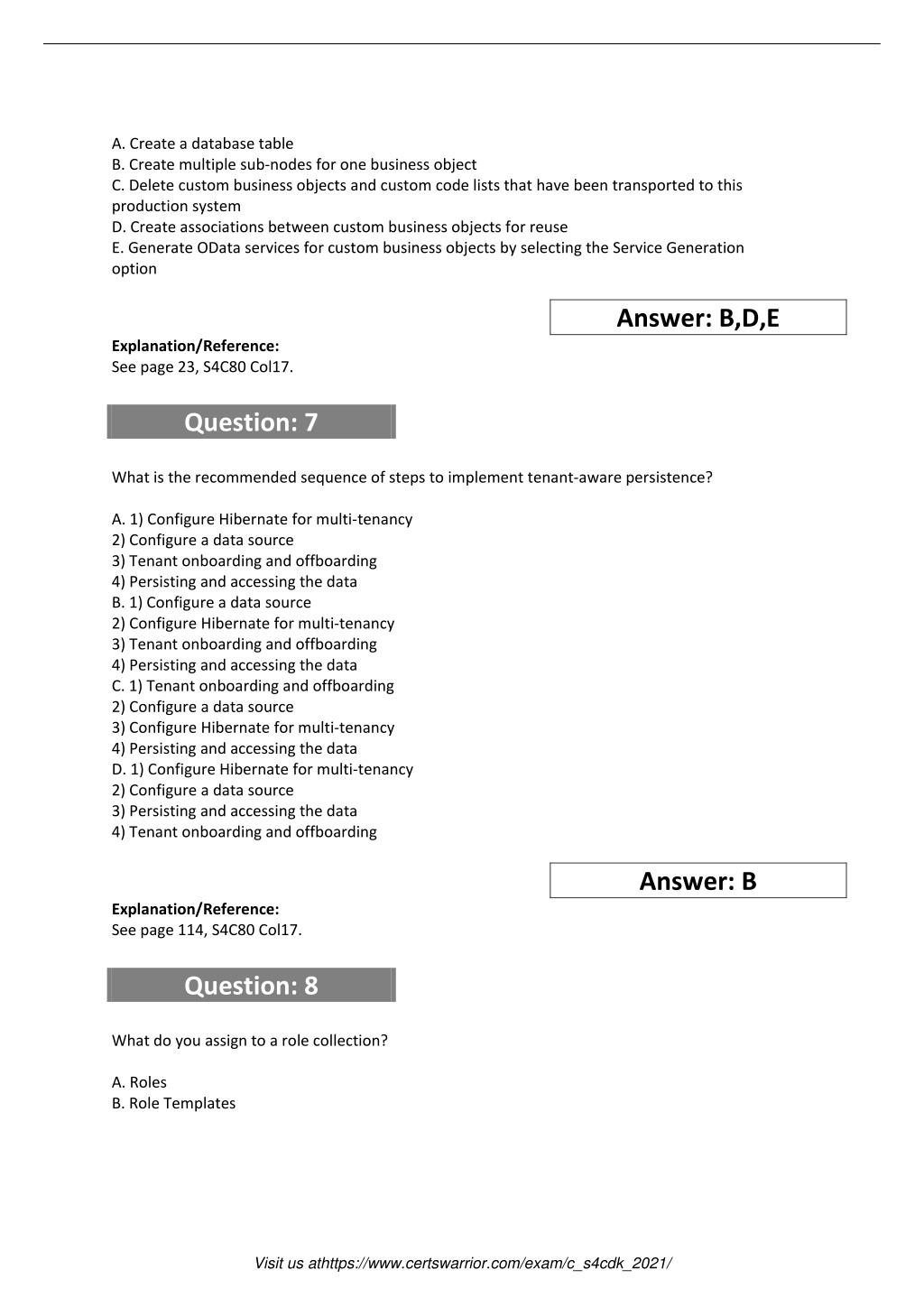 A. Create a database table
B. Create multiple sub-nodes for one business object
C. Delete custom business objects and custom code lists that have been transported to this production system
D. Create associations between custom business objects for reuse
E. Generate OData services for custom business objects by selecting the Service Generation option

Answer: B,D,E

Explanation/Reference:
See page 23, S4C80 Col17.

Question: 7

What is the recommended sequence of steps to implement tenant-aware persistence?

A. 1) Configure Hibernate for multi-tenancy
2) Configure a data source
3) Tenant onboarding and offboarding
4) Persisting and accessing the data
B. 1) Configure a data source
2) Configure Hibernate for multi-tenancy
3) Tenant onboarding and offboarding
4) Persisting and accessing the data
C. 1) Tenant onboarding and offboarding
2) Configure a data source
3) Configure Hibernate for multi-tenancy
4) Persisting and accessing the data
D. 1) Configure Hibernate for multi-tenancy
2) Configure a data source
3) Persisting and accessing the data
4) Tenant onboarding and offboarding

Answer: B

Explanation/Reference:
See page 114, S4C80 Col17.

Question: 8

What do you assign to a role collection?

A. Roles
B. Role Templates

Visit us athttps://www.certswarrior.com/exam/c_s4cdk_2021/